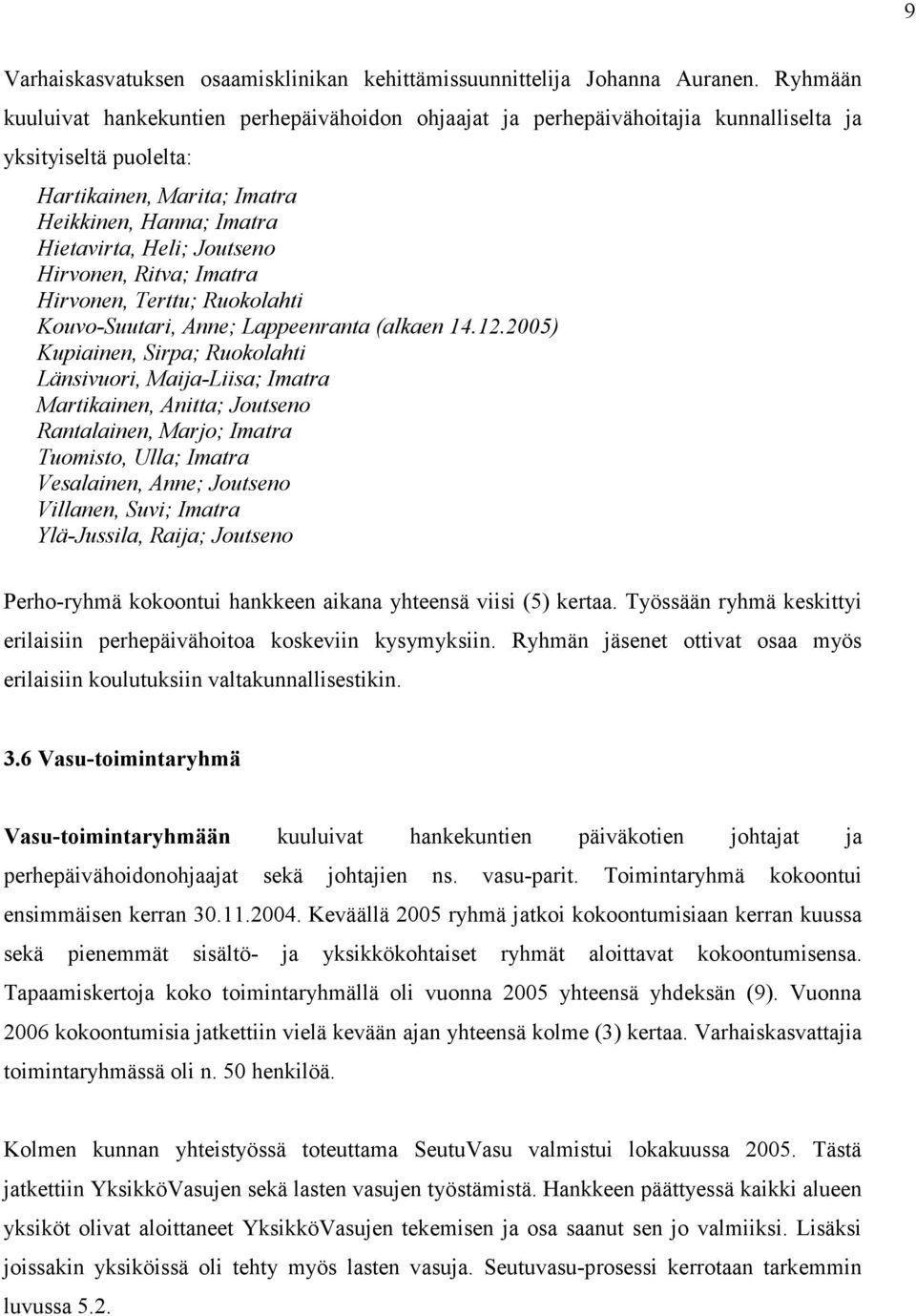 9

Varhaiskasvatuksen osaamisklinikan kehittämissuunnittelija Johanna Auranen. Ryhmään kuuluivat hankekuntien perhepäivähoidon ohjaajat ja perhepäivähoitajia kunnalliselta ja yksityiseltä puolelta:

Hartikainen, Marita; Imatra
Heikkinen, Hanna; Imatra
Hietavirta, Heli; Joutseno
Hirvonen, Ritva; Imatra
Hirvonen, Terttu; Ruokolahti
Kouvo-Suutari, Anne; Lappeenranta (alkaen 14.12.2005)
Kupiainen, Sirpa; Ruokolahti
Länsivuori, Maija-Liisa; Imatra
Martikainen, Anitta; Joutseno
Rantalainen, Marjo; Imatra
Tuomisto, Ulla; Imatra
Vesalainen, Anne; Joutseno
Villanen, Suvi; Imatra
Ylä-Jussila, Raija; Joutseno

Perho-ryhmä kokoontui hankkeen aikana yhteensä viisi (5) kertaa. Työssään ryhmä keskittyi erilaisiin perhepäivähoitoa koskeviin kysymyksiin. Ryhmän jäsenet ottivat osaa myös erilaisiin koulutuksiin valtakunnallisestikin.

3.6 Vasu-toimintaryhmä

Vasu-toimintaryhmään kuuluivat hankekuntien päiväkotien johtajat ja perhepäivähoidonohjaajat sekä johtajien ns. vasu-parit. Toimintaryhmä kokoontui ensimmäisen kerran 30.11.2004. Keväällä 2005 ryhmä jatkoi kokoontumisiaan kerran kuussa sekä pienemmät sisältö- ja yksikkökohtaiset ryhmät aloittavat kokoontumisensa. Tapaamiskertoja koko toimintaryhmällä oli vuonna 2005 yhteensä yhdeksän (9). Vuonna 2006 kokoontumisia jatkettiin vielä kevään ajan yhteensä kolme (3) kertaa. Varhaiskasvattajia toimintaryhmässä oli n. 50 henkilöä.

Kolmen kunnan yhteistyössä toteuttama SeutuVasu valmistui lokakuussa 2005. Tästä jatkettiin YksikköVasujen sekä lasten vasujen työstämistä. Hankkeen päättyessä kaikki alueen yksiköt olivat aloittaneet YksikköVasujen tekemisen ja osa saanut sen jo valmiiksi. Lisäksi joissakin yksiköissä oli tehty myös lasten vasuja. Seutuvasu-prosessi kerrotaan tarkemmin luvussa 5.2.